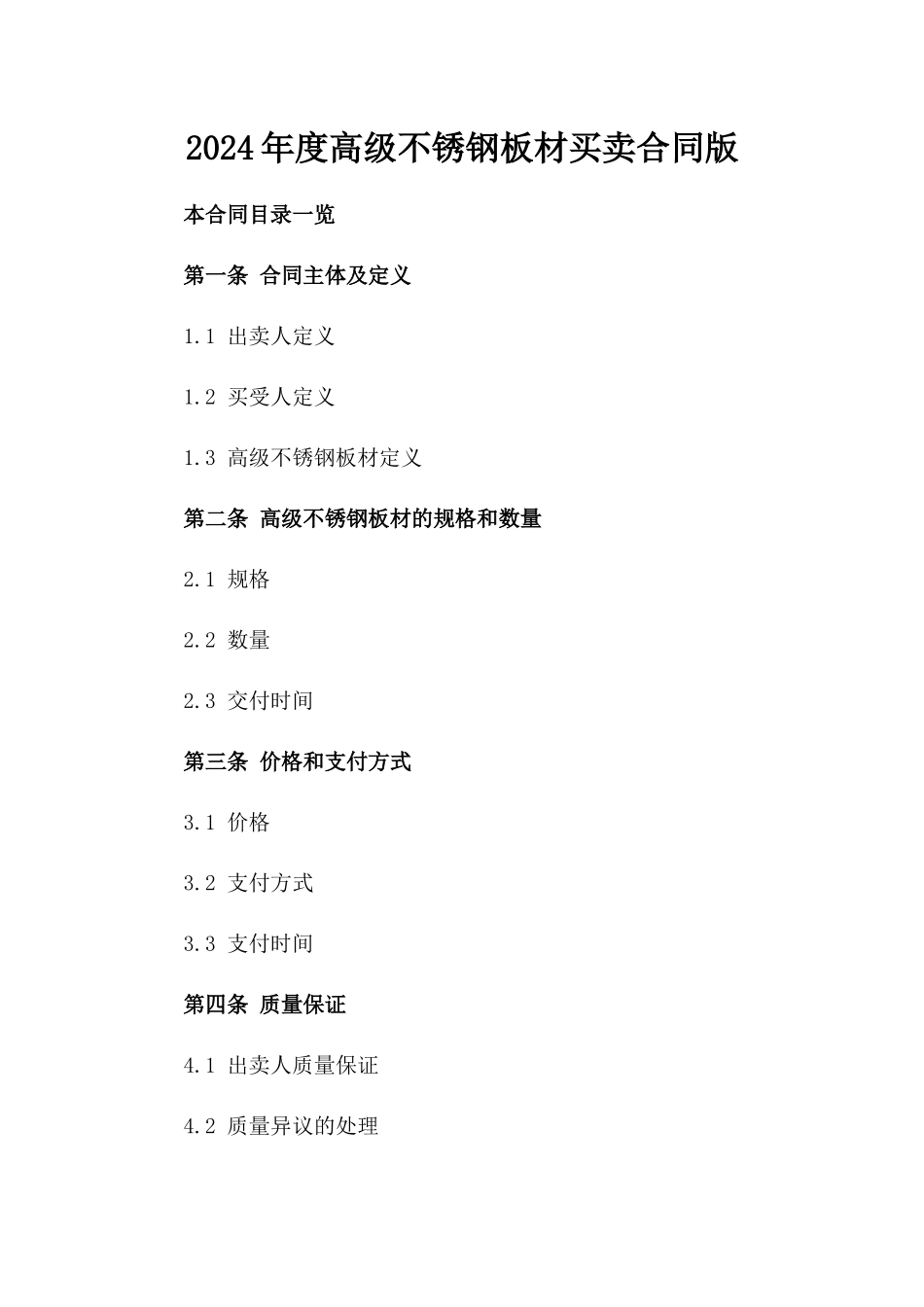 2024年度高级不锈钢板材买卖合同版

本合同目录一览

第一条 合同主体及定义

1.1 出卖人定义

1.2 买受人定义

1.3 高级不锈钢板材定义

第二条 高级不锈钢板材的规格和数量

2.1 规格

2.2 数量

2.3 交付时间

第三条 价格和支付方式

3.1 价格

3.2 支付方式

3.3 支付时间

第四条 质量保证

4.1 出卖人质量保证

4.2 质量异议的处理